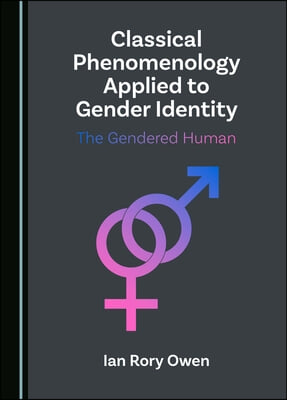 Classical Phenomenology Applied to Gender Identity

The Gendered Human

Ian Rory Owen